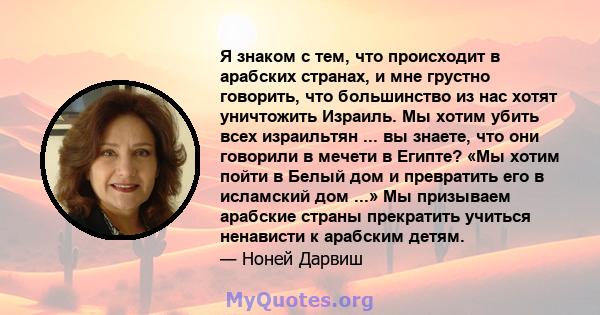 Я знаком с тем, что происходит в арабских странах, и мне грустно говорить, что большинство из нас хотят уничтожить Израиль. Мы хотим убить всех израильтян ... вы знаете, что они говорили в мечети в Египте? «Мы хотим пойти в Белый дом и превратить его в исламский дом ...» Мы призываем арабские страны прекратить учиться ненависти к арабским детям.
— Ноней Дарвиш

MyQuotes.org